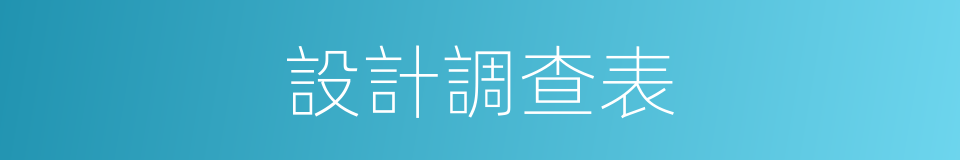 設計調查表